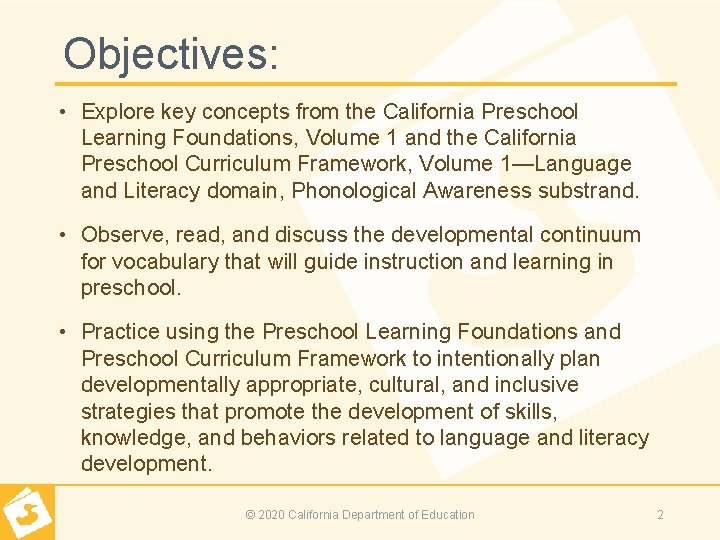 Objectives:

• Explore key concepts from the California Preschool Learning Foundations, Volume 1 and the California Preschool Curriculum Framework, Volume 1—Language and Literacy domain, Phonological Awareness substrand.

• Observe, read, and discuss the developmental continuum for vocabulary that will guide instruction and learning in preschool.

• Practice using the Preschool Learning Foundations and Preschool Curriculum Framework to intentionally plan developmentally appropriate, cultural, and inclusive strategies that promote the development of skills, knowledge, and behaviors related to language and literacy development.

© 2020 California Department of Education

2